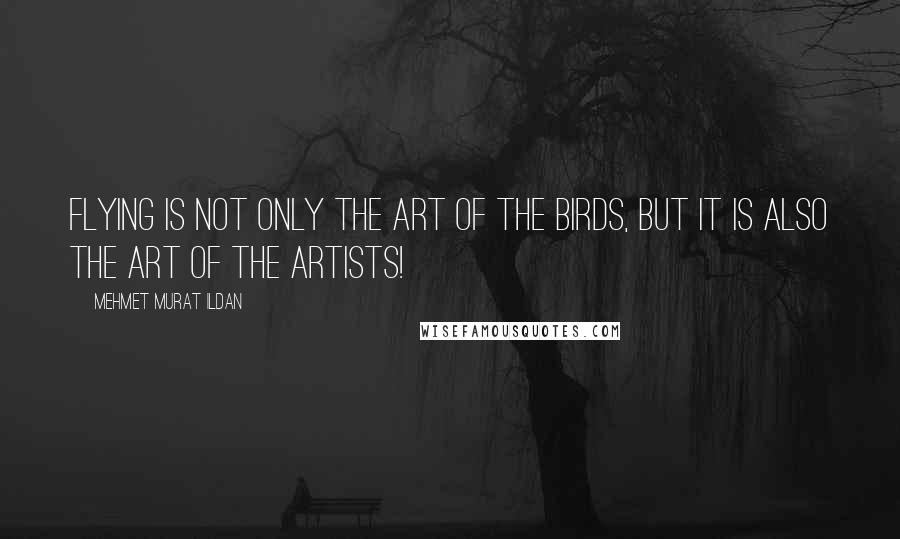 FLYING IS NOT ONLY THE ART OF THE BIRDS, BUT IT IS ALSO THE ART OF THE ARTISTS!

MEHMET MURAT ILDAN

WISEFAMOUSQUOTES.COM